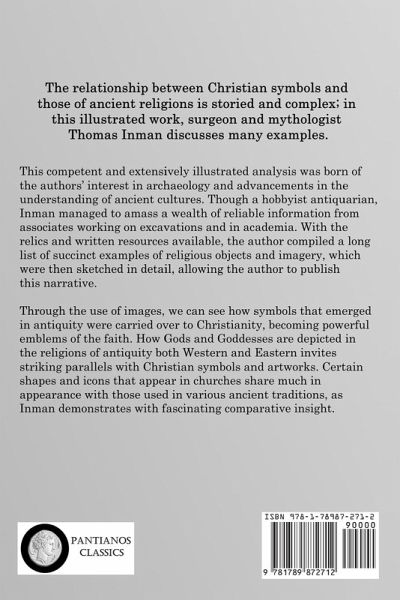 The relationship between Christian symbols and those of ancient religions is storied and complex; in this illustrated work, surgeon and mythologist Thomas Inman discusses many examples.

This competent and extensively illustrated analysis was born of the authors' interest in archaeology and advancements in the understanding of ancient cultures. Though a hobbyist antiquarian, Inman managed to amass a wealth of reliable information from associates working on excavations and in academia. With the relics and written resources available, the author compiled a long list of succinct examples of religious objects and imagery, which were then sketched in detail, allowing the author to publish this narrative.

Through the use of images, we can see how symbols that emerged in antiquity were carried over to Christianity, becoming powerful emblems of the faith. How Gods and Goddesses are depicted in the religions of antiquity both Western and Eastern invites striking parallels with Christian symbols and artworks. Certain shapes and icons that appear in churches share much in appearance with those used in various ancient traditions, as Inman demonstrates with fascinating comparative insight.

PANTIANOS CLASSICS

ISBN 978-1-78987-271-2

90000

9 781789 872712